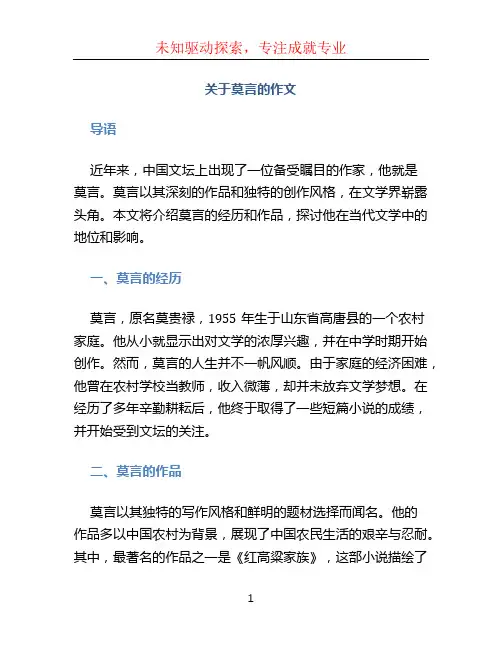 未知驱动探索，专注成就专业

关于莫言的作文

导语

近年来，中国文坛上出现了一位备受瞩目的作家，他就是莫言。莫言以其深刻的作品和独特的创作风格，在文学界崭露头角。本文将介绍莫言的经历和作品，探讨他在当代文学中的地位和影响。

一、莫言的经历

莫言，原名莫贵禄，1955 年生于山东省高唐县的一个农村家庭。他从小就显示出对文学的浓厚兴趣，并在中学时期开始创作。然而，莫言的人生并不一帆风顺。由于家庭的经济困难，他曾在农村学校当教师，收入微薄，却并未放弃文学梦想。在经历了多年辛勤耕耘后，他终于取得了一些短篇小说的成绩，并开始受到文坛的关注。

二、莫言的作品

莫言以其独特的写作风格和鲜明的题材选择而闻名。他的作品多以中国农村为背景，展现了中国农民生活的艰辛与忍耐。其中，最著名的作品之一是《红高粱家族》，这部小说描绘了

1